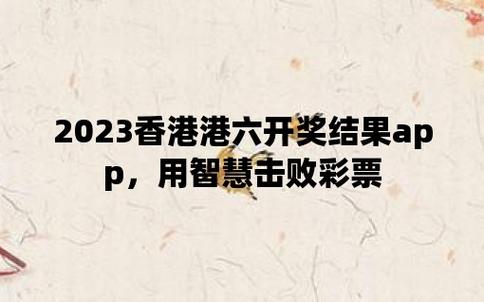 2023香港港六开奖结果app，用智慧击败彩票